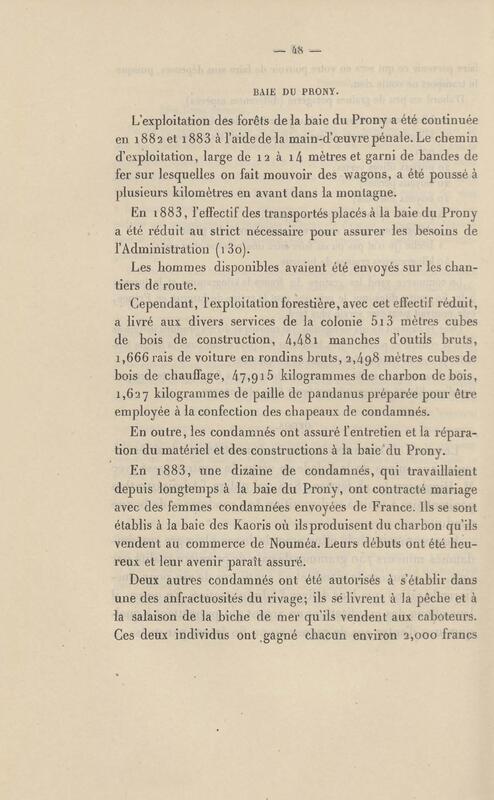 — 48 —

BAIE DU PRONY.

L'exploitation des forêts de la baie du Prony a été continuée en 1882 et 1883 à l'aide de la main-d'œuvre pénale. Le chemin d'exploitation, large de 12 à 14 mètres et garni de bandes de fer sur lesquelles on fait mouvoir des wagons, a été poussé à plusieurs kilomètres en avant dans la montagne.

En 1883, l'effectif des transportés placés à la baie du Prony a été réduit au strict nécessaire pour assurer les besoins de l'Administration (130).

Les hommes disponibles avaient été envoyés sur les chantiers de route.

Cependant, l'exploitation forestière, avec cet effectif réduit, a livré aux divers services de la colonie 513 mètres cubes de bois de construction, 4,481 manches d'outils bruts, 1,666 rais de voiture en rondins bruts, 2,498 mètres cubes de bois de chauffage, 47,915 kilogrammes de charbon de bois, 1,627 kilogrammes de paille de pandanus préparée pour être employée à la confection des chapeaux de condamnés.

En outre, les condamnés ont assuré l'entretien et la réparation du matériel et des constructions à la baie du Prony.

En 1883, une dizaine de condamnés, qui travaillaient depuis longtemps à la baie du Prony, ont contracté mariage avec des femmes condamnées envoyées de France. Ils se sont établis à la baie des Kaoris où ils produisent du charbon qu'ils vendent au commerce de Nouméa. Leurs débuts ont été heureux et leur avenir paraît assuré.

Deux autres condamnés ont été autorisés à s'établir dans une des anfractuosités du rivage; ils se livrent à la pêche et à la salaison de la biche de mer qu'ils vendent aux caboteurs. Ces deux individus ont gagné chacun environ 2,000 francs